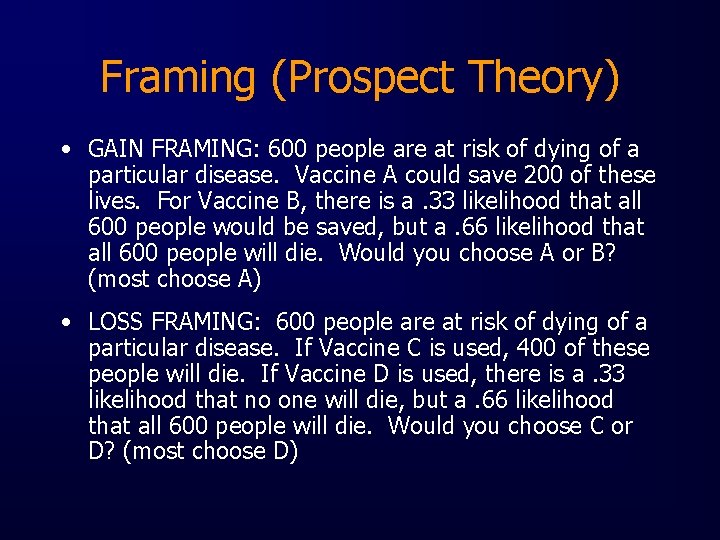 Framing (Prospect Theory)

• GAIN FRAMING: 600 people are at risk of dying of a particular disease. Vaccine A could save 200 of these lives. For Vaccine B, there is a .33 likelihood that all 600 people would be saved, but a .66 likelihood that all 600 people will die. Would you choose A or B? (most choose A)

• LOSS FRAMING: 600 people are at risk of dying of a particular disease. If Vaccine C is used, 400 of these people will die. If Vaccine D is used, there is a .33 likelihood that no one will die, but a .66 likelihood that all 600 people will die. Would you choose C or D? (most choose D)